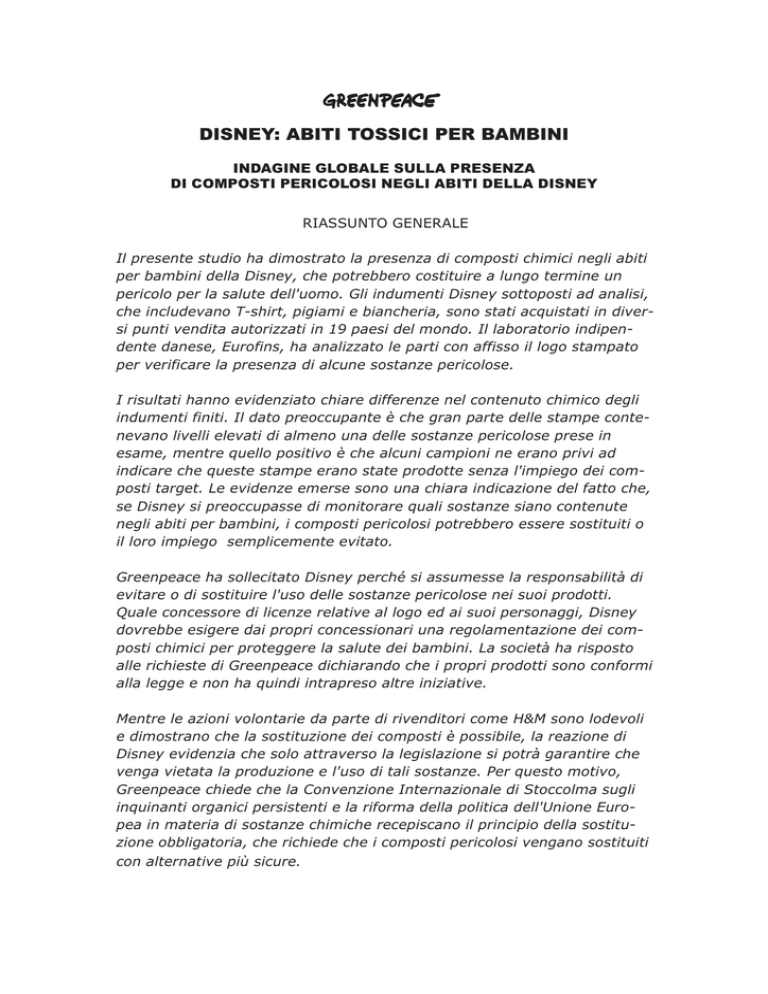 GREENPEACE

DISNEY: ABITI TOSSICI PER BAMBINI

INDAGINE GLOBALE SULLA PRESENZA DI COMPOSTI PERICOLOSI NEGLI ABITI DELLA DISNEY

RIASSUNTO GENERALE

Il presente studio ha dimostrato la presenza di composti chimici negli abiti per bambini della Disney, che potrebbero costituire a lungo termine un pericolo per la salute dell'uomo. Gli indumenti Disney sottoposti ad analisi, che includevano T-shirt, pigiami e biancheria, sono stati acquistati in diversi punti vendita autorizzati in 19 paesi del mondo. Il laboratorio indipendente danese, Eurofins, ha analizzato le parti con affisso il logo stampato per verificare la presenza di alcune sostanze pericolose.

I risultati hanno evidenziato chiare differenze nel contenuto chimico degli indumenti finiti. Il dato preoccupante è che gran parte delle stampe contenevano livelli elevati di almeno una delle sostanze pericolose prese in esame, mentre quello positivo è che alcuni campioni ne erano privi ad indicare che queste stampe erano state prodotte senza l'impiego dei composti target. Le evidenze emerse sono una chiara indicazione del fatto che, se Disney si preoccupasse di monitorare quali sostanze siano contenute negli abiti per bambini, i composti pericolosi potrebbero essere sostituiti o il loro impiego  semplicemente evitato.

Greenpeace ha sollecitato Disney perché si assumesse la responsabilità di evitare o di sostituire l'uso delle sostanze pericolose nei suoi prodotti. Quale concessore di licenze relative al logo ed ai suoi personaggi, Disney dovrebbe esigere dai propri concessionari una regolamentazione dei composti chimici per proteggere la salute dei bambini. La società ha risposto alle richieste di Greenpeace dichiarando che i propri prodotti sono conformi alla legge e non ha quindi intrapreso altre iniziative.

Mentre le azioni volontarie da parte di rivenditori come H&M sono lodevoli e dimostrano che la sostituzione dei composti è possibile, la reazione di Disney evidenzia che solo attraverso la legislazione si potrà garantire che venga vietata la produzione e l'uso di tali sostanze. Per questo motivo, Greenpeace chiede che la Convenzione Internazionale di Stoccolma sugli inquinanti organici persistenti e la riforma della politica dell'Unione Europea in materia di sostanze chimiche recepiscano il principio della sostituzione obbligatoria, che richiede che i composti pericolosi vengano sostituiti con alternative più sicure.